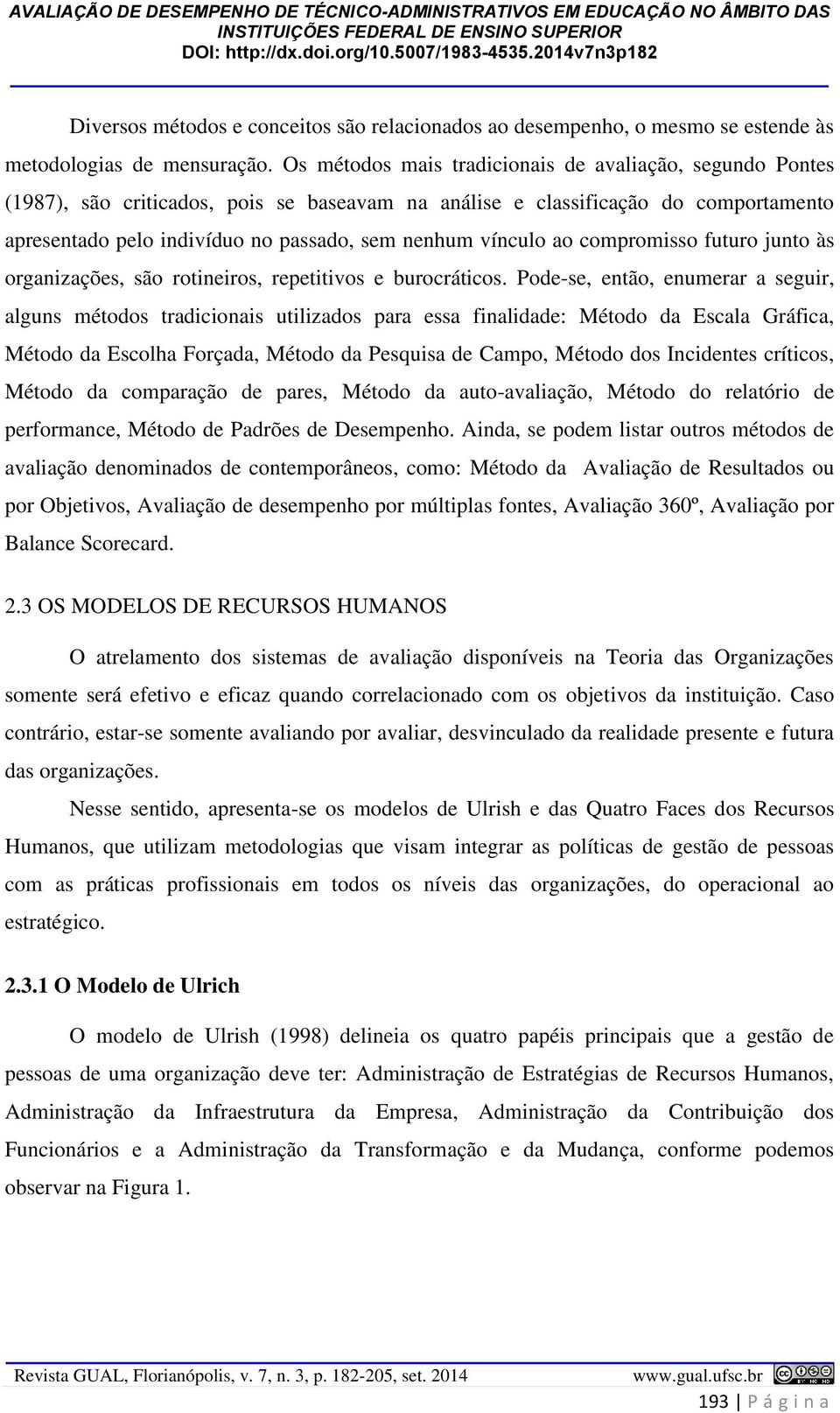 AVALIAÇÃO DE DESEMPENHO DE TÉCNICO-ADMINISTRATIVOS EM EDUCAÇÃO NO ÂMBITO DAS INSTITUIÇÕES FEDERAL DE ENSINO SUPERIOR
DOI: http://dx.doi.org/10.5007/1983-4535.2014v7n3p182

Diversos métodos e conceitos são relacionados ao desempenho, o mesmo se estende às metodologias de mensuração. Os métodos mais tradicionais de avaliação, segundo Pontes (1987), são criticados, pois se baseavam na análise e classificação do comportamento apresentado pelo indivíduo no passado, sem nenhum vínculo ao compromisso futuro junto às organizações, são rotineiros, repetitivos e burocráticos. Pode-se, então, enumerar a seguir, alguns métodos tradicionais utilizados para essa finalidade: Método da Escala Gráfica, Método da Escolha Forçada, Método da Pesquisa de Campo, Método dos Incidentes críticos, Método da comparação de pares, Método da auto-avaliação, Método do relatório de performance, Método de Padrões de Desempenho. Ainda, se podem listar outros métodos de avaliação denominados de contemporâneos, como: Método da Avaliação de Resultados ou por Objetivos, Avaliação de desempenho por múltiplas fontes, Avaliação 360º, Avaliação por Balance Scorecard.

2.3 OS MODELOS DE RECURSOS HUMANOS

O atrelamento dos sistemas de avaliação disponíveis na Teoria das Organizações somente será efetivo e eficaz quando correlacionado com os objetivos da instituição. Caso contrário, estar-se somente avaliando por avaliar, desvinculado da realidade presente e futura das organizações.

Nesse sentido, apresenta-se os modelos de Ulrish e das Quatro Faces dos Recursos Humanos, que utilizam metodologias que visam integrar as políticas de gestão de pessoas com as práticas profissionais em todos os níveis das organizações, do operacional ao estratégico.

2.3.1 O Modelo de Ulrich

O modelo de Ulrish (1998) delineia os quatro papéis principais que a gestão de pessoas de uma organização deve ter: Administração de Estratégias de Recursos Humanos, Administração da Infraestrutura da Empresa, Administração da Contribuição dos Funcionários e a Administração da Transformação e da Mudança, conforme podemos observar na Figura 1.

Revista GUAL, Florianópolis, v. 7, n. 3, p. 182-205, set. 2014 www.gual.ufsc.br

193 | P á g i n a